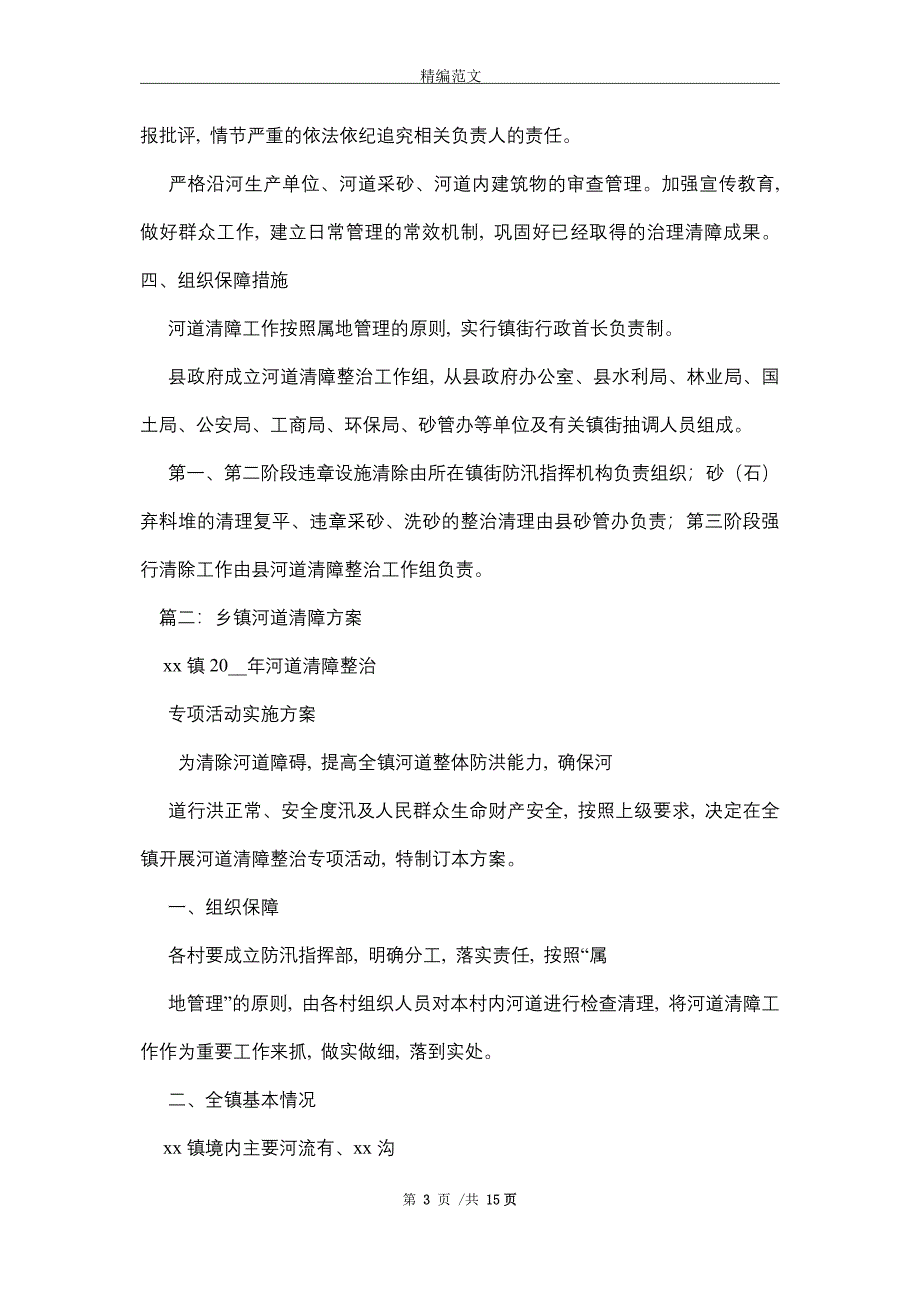 精编范文

报批评，情节严重的依法依纪追究相关负责人的责任。

严格沿河生产单位、河道采砂、河道内建筑物的审查管理。加强宣传教育，做好群众工作，建立日常管理的常效机制，巩固好已经取得的治理清障成果。

四、组织保障措施

河道清障工作按照属地管理的原则，实行镇街行政首长负责制。

县政府成立河道清障整治工作组，从县政府办公室、县水利局、林业局、国土局、公安局、工商局、环保局、砂管办等单位及有关镇街抽调人员组成。

第一、第二阶段违章设施清除由所在镇街防汛指挥机构负责组织；砂（石）弃料堆的清理复平、违章采砂、洗砂的整治清理由县砂管办负责；第三阶段强行清除工作由县河道清障整治工作组负责。

篇二：乡镇河道清障方案

xx 镇 20__年河道清障整治

专项活动实施方案

为清除河道障碍，提高全镇河道整体防洪能力，确保河

道行洪正常、安全度汛及人民群众生命财产安全，按照上级要求，决定在全镇开展河道清障整治专项活动，特制订本方案。

一、组织保障

各村要成立防汛指挥部，明确分工，落实责任，按照“属

地管理”的原则，由各村组织人员对本村内河道进行检查清理，将河道清障工作作为重要工作来抓，做实做细，落到实处。

二、全镇基本情况

xx 镇境内主要河流有、xx 沟

第 3 页 /共 15 页